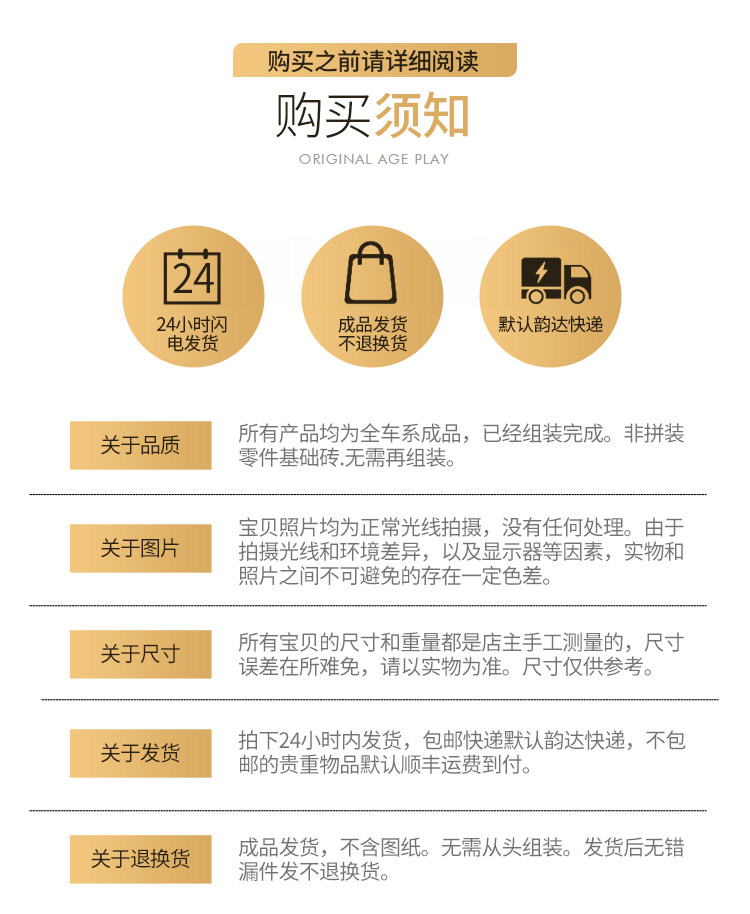 购买之前请详细阅读

购买须知

ORIGINAL AGE PLAY

24

24小时闪电发货

成品发货不退换货

默认韵达快递

关于品质

所有产品均为全车系成品，已经组装完成。非拼装零件基础砖.无需再组装。

关于图片

宝贝照片均为正常光线拍摄，没有任何处理。由于拍摄光线和环境差异，以及显示器等因素，实物和照片之间不可避免的存在一定色差。

关于尺寸

所有宝贝的尺寸和重量都是店主手工测量的，尺寸误差在所难免，请以实物为准。尺寸仅供参考。

关于发货

拍下24小时内发货，包邮快递默认韵达快递，不包邮的贵重物品默认顺丰运费到付。

关于退换货

成品发货，不含图纸。无需从头组装。发货后无错漏件发不退换货。